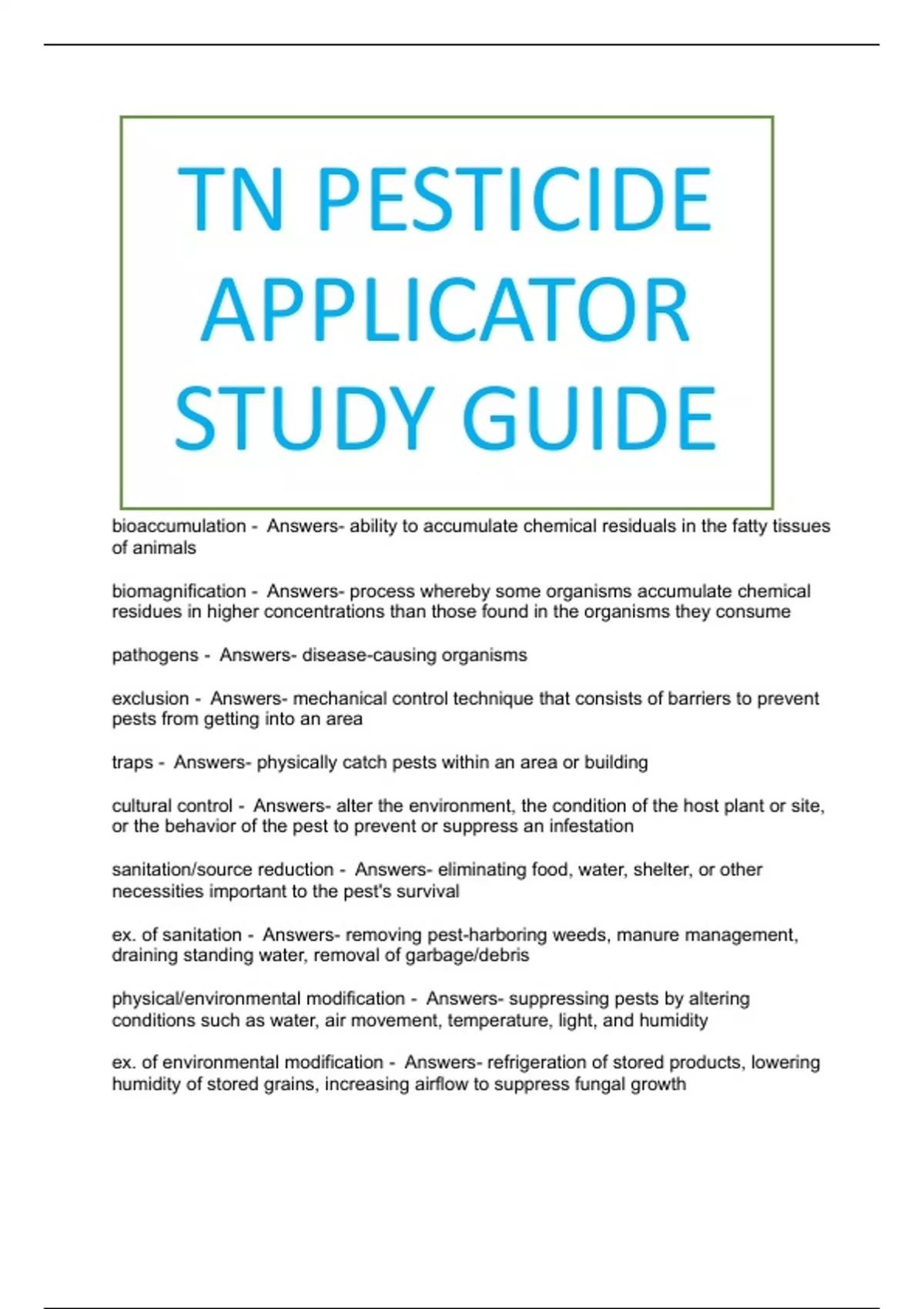 TN PESTICIDE APPLICATOR STUDY GUIDE

bioaccumulation - Answers- ability to accumulate chemical residuals in the fatty tissues of animals

biomagnification - Answers- process whereby some organisms accumulate chemical residues in higher concentrations than those found in the organisms they consume

pathogens - Answers- disease-causing organisms

exclusion - Answers- mechanical control technique that consists of barriers to prevent pests from getting into an area

traps - Answers- physically catch pests within an area or building

cultural control - Answers- alter the environment, the condition of the host plant or site, or the behavior of the pest to prevent or suppress an infestation

sanitation/source reduction - Answers- eliminating food, water, shelter, or other necessities important to the pest's survival

ex. of sanitation - Answers- removing pest-harboring weeds, manure management, draining standing water, removal of garbage/debris

physical/environmental modification - Answers- suppressing pests by altering conditions such as water, air movement, temperature, light, and humidity

ex. of environmental modification - Answers- refrigeration of stored products, lowering humidity of stored grains, increasing airflow to suppress fungal growth